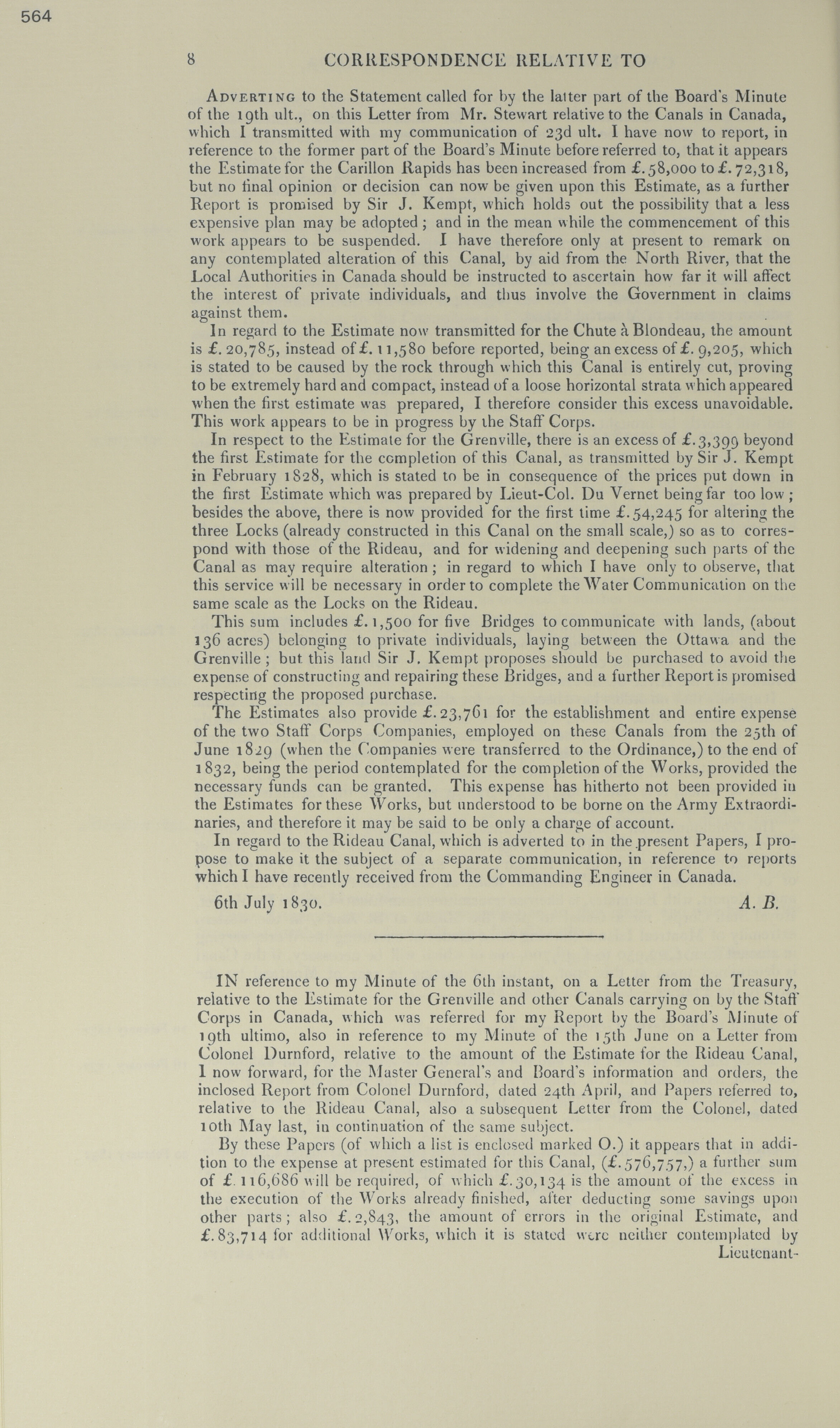 564

8 CORRESPONDENCE RELATIVE TO

Adverting to the Statement called for by the latter part of the Board's Minute of the 19th ult., on this Letter from Mr. Stewart relative to the Canals in Canada, which I transmitted with my communication of 23d ult. I have now to report, in reference to the former part of the Board's Minute before referred to, that it appears the Estimate for the Carillon Rapids has been increased from £.58,000 to £.72,318, but no final opinion or decision can now be given upon this Estimate, as a further Report is promised by Sir J. Kempt, which holds out the possibility that a less expensive plan may be adopted; and in the mean while the commencement of this work appears to be suspended. I have therefore only at present to remark on any contemplated alteration of this Canal, by aid from the North River, that the Local Authorities in Canada should be instructed to ascertain how far it will affect the interest of private individuals, and thus involve the Government in claims against them.

In regard to the Estimate now transmitted for the Chute à Blondeau, the amount is £.20,785, instead of £.11,580 before reported, being an excess of £.9,205, which is stated to be caused by the rock through which this Canal is entirely cut, proving to be extremely hard and compact, instead of a loose horizontal strata which appeared when the first estimate was prepared, I therefore consider this excess unavoidable. This work appears to be in progress by the Staff Corps.

In respect to the Estimate for the Grenville, there is an excess of £.3,399 beyond the first Estimate for the completion of this Canal, as transmitted by Sir J. Kempt in February 1828, which is stated to be in consequence of the prices put down in the first Estimate which was prepared by Lieut-Col. Du Vernet being far too low; besides the above, there is now provided for the first time £.54,245 for altering the three Locks (already constructed in this Canal on the small scale,) so as to correspond with those of the Rideau, and for widening and deepening such parts of the Canal as may require alteration; in regard to which I have only to observe, that this service will be necessary in order to complete the Water Communication on the same scale as the Locks on the Rideau.

This sum includes £.1,500 for five Bridges to communicate with lands, (about 136 acres) belonging to private individuals, laying between the Ottawa and the Grenville; but this land Sir J. Kempt proposes should be purchased to avoid the expense of constructing and repairing these Bridges, and a further Report is promised respecting the proposed purchase.

The Estimates also provide £.23,761 for the establishment and entire expense of the two Staff Corps Companies, employed on these Canals from the 25th of June 1829 (when the Companies were transferred to the Ordinance,) to the end of 1832, being the period contemplated for the completion of the Works, provided the necessary funds can be granted. This expense has hitherto not been provided in the Estimates for these Works, but understood to be borne on the Army Extraordinaries, and therefore it may be said to be only a charge of account.

In regard to the Rideau Canal, which is adverted to in the present Papers, I propose to make it the subject of a separate communication, in reference to reports which I have recently received from the Commanding Engineer in Canada.

6th July 1830. A. B.

IN reference to my Minute of the 6th instant, on a Letter from the Treasury, relative to the Estimate for the Grenville and other Canals carrying on by the Staff Corps in Canada, which was referred for my Report by the Board's Minute of 19th ultimo, also in reference to my Minute of the 15th June on a Letter from Colonel Durnford, relative to the amount of the Estimate for the Rideau Canal, I now forward, for the Master General's and Board's information and orders, the inclosed Report from Colonel Durnford, dated 24th April, and Papers referred to, relative to the Rideau Canal, also a subsequent Letter from the Colonel, dated 10th May last, in continuation of the same subject.

By these Papers (of which a list is enclosed marked O.) it appears that in addition to the expense at present estimated for this Canal, (£.576,757,) a further sum of £.116,686 will be required, of which £.30,134 is the amount of the excess in the execution of the Works already finished, after deducting some savings upon other parts; also £.2,843, the amount of errors in the original Estimate, and £.83,714 for additional Works, which it is stated were neither contemplated by Lieutenant-